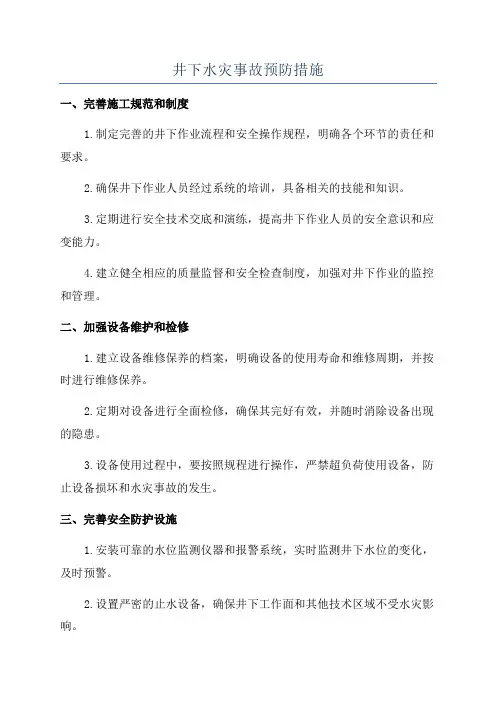 井下水灾事故预防措施

一、完善施工规范和制度

1.制定完善的井下作业流程和安全操作规程，明确各个环节的责任和要求。

2.确保井下作业人员经过系统的培训，具备相关的技能和知识。

3.定期进行安全技术交底和演练，提高井下作业人员的安全意识和应变能力。

4.建立健全相应的质量监督和安全检查制度，加强对井下作业的监控和管理。

二、加强设备维护和检修

1.建立设备维修保养的档案，明确设备的使用寿命和维修周期，并按时进行维修保养。

2.定期对设备进行全面检修，确保其完好有效，并随时消除设备出现的隐患。

3.设备使用过程中，要按照规程进行操作，严禁超负荷使用设备，防止设备损坏和水灾事故的发生。

三、完善安全防护设施

1.安装可靠的水位监测仪器和报警系统，实时监测井下水位的变化，及时预警。

2.设置严密的止水设备，确保井下工作面和其他技术区域不受水灾影响。